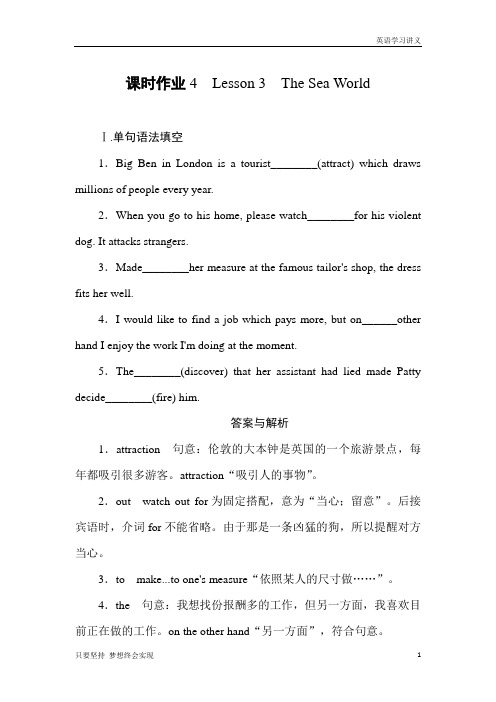 英语学习讲义

课时作业 4　Lesson 3　The Sea World

Ⅰ.单句语法填空

1．Big Ben in London is a tourist________(attract) which draws millions of people every year.

2．When you go to his home, please watch________for his violent dog. It attacks strangers.

3．Made________her measure at the famous tailor's shop, the dress fits her well.

4．I would like to find a job which pays more, but on______other hand I enjoy the work I'm doing at the moment.

5．The________(discover) that her assistant had lied made Patty decide________(fire) him.

答案与解析

1．attraction　句意：伦敦的大本钟是英国的一个旅游景点，每年都吸引很多游客。attraction“吸引人的事物”。

2．out　watch out for 为固定搭配，意为“当心；留意”。后接宾语时，介词 for 不能省略。由于那是一条凶猛的狗，所以提醒对方当心。

3．to　make...to one's measure“依照某人的尺寸做……”。

4．the　句意：我想找份报酬多的工作，但另一方面，我喜欢目前正在做的工作。on the other hand“另一方面”，符合句意。

只要坚持 梦想终会实现　1